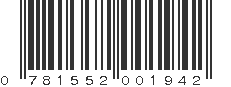 0 781552 001942